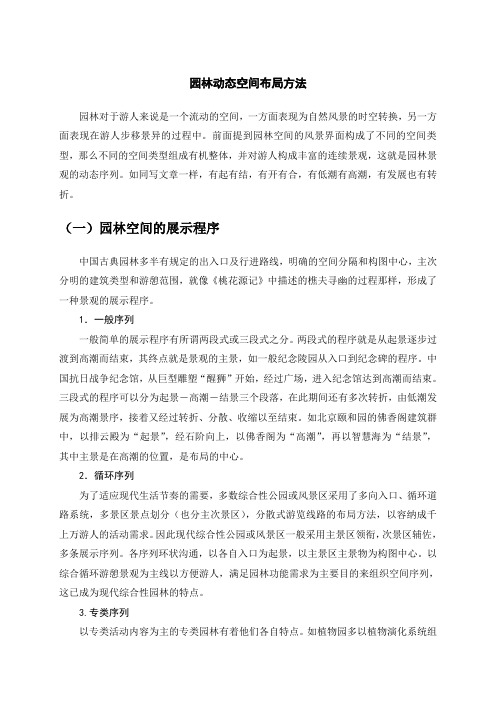 园林动态空间布局方法

园林对于游人来说是一个流动的空间，一方面表现为自然风景的时空转换，另一方面表现在游人步移景异的过程中。前面提到园林空间的风景界面构成了不同的空间类型，那么不同的空间类型组成有机整体，并对游人构成丰富的连续景观，这就是园林景观的动态序列。如同写文章一样，有起有结，有开有合，有低潮有高潮，有发展也有转折。

（一）园林空间的展示程序

中国古典园林多半有规定的出入口及行进路线，明确的空间分隔和构图中心，主次分明的建筑类型和游憩范围，就像《桃花源记》中描述的樵夫寻幽的过程那样，形成了一种景观的展示程序。

1．一般序列

一般简单的展示程序有所谓两段式或三段式之分。两段式的程序就是从起景逐步过渡到高潮而结束，其终点就是景观的主景，如一般纪念陵园从入口到纪念碑的程序。中国抗日战争纪念馆，从巨型雕塑“醒狮”开始，经过广场，进入纪念馆达到高潮而结束。三段式的程序可以分为起景－高潮－结景三个段落，在此期间还有多次转折，由低潮发展为高潮景序，接着又经过转折、分散、收缩以至结束。如北京颐和园的佛香阁建筑群中，以排云殿为“起景”，经石阶向上，以佛香阁为“高潮”，再以智慧海为“结景”，其中主景是在高潮的位置，是布局的中心。

2．循环序列

为了适应现代生活节奏的需要，多数综合性公园或风景区采用了多向入口、循环道路系统，多景区景点划分（也分主次景区），分散式游览线路的布局方法，以容纳成千上万游人的活动需求。因此现代综合性公园或风景区一般采用主景区领衔，次景区辅佐，多条展示序列。各序列环状沟通，以各自入口为起景，以主景区主景物为构图中心。以综合循环游憩景观为主线以方便游人，满足园林功能需求为主要目的来组织空间序列，这已成为现代综合性园林的特点。

3.专类序列

以专类活动内容为主的专类园林有着他们各自特点。如植物园多以植物演化系统组